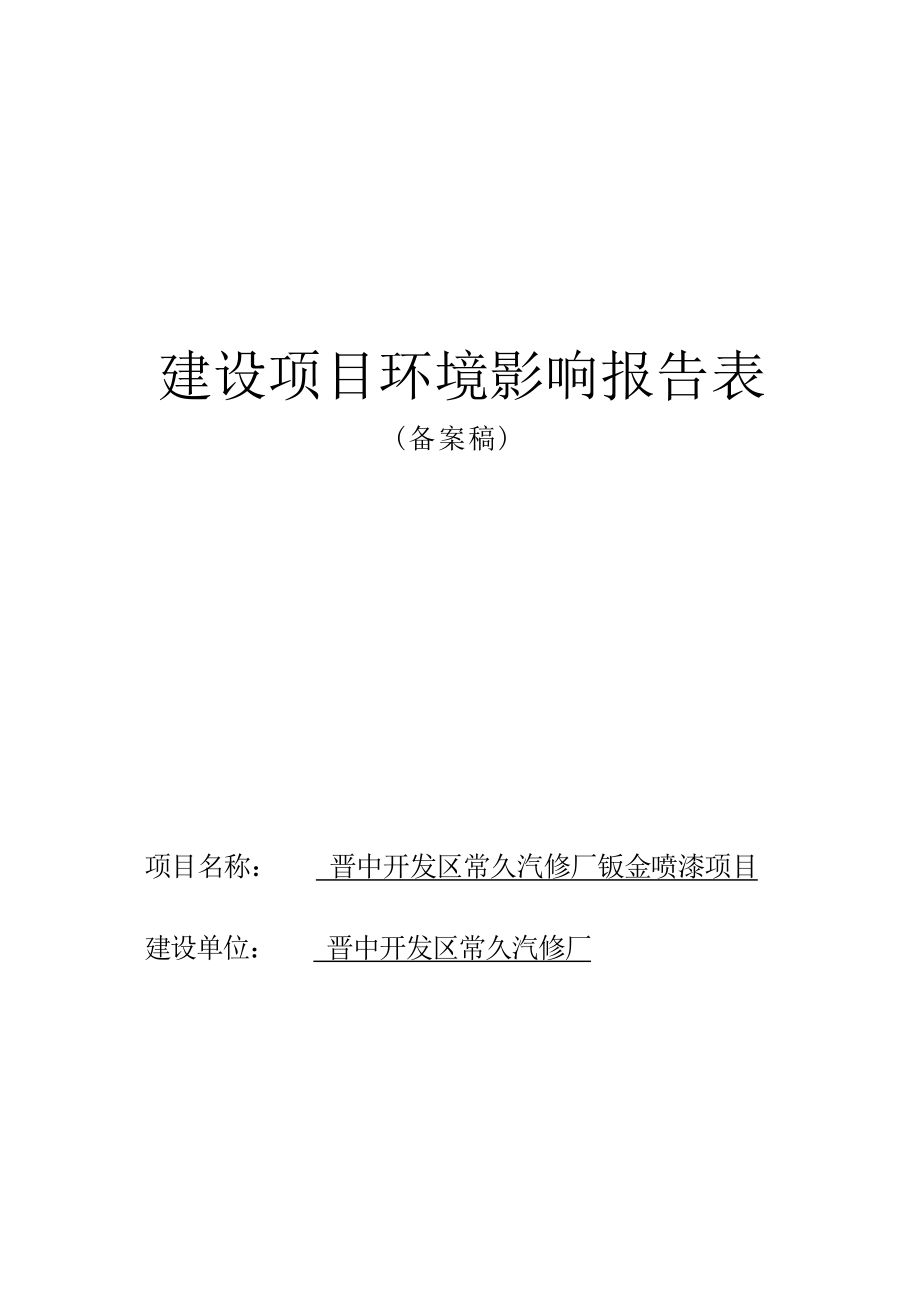 建设项目环境影响报告表

（备案稿）

项目名称： 晋中开发区常久汽修厂钣金喷漆项目

建设单位： 晋中开发区常久汽修厂